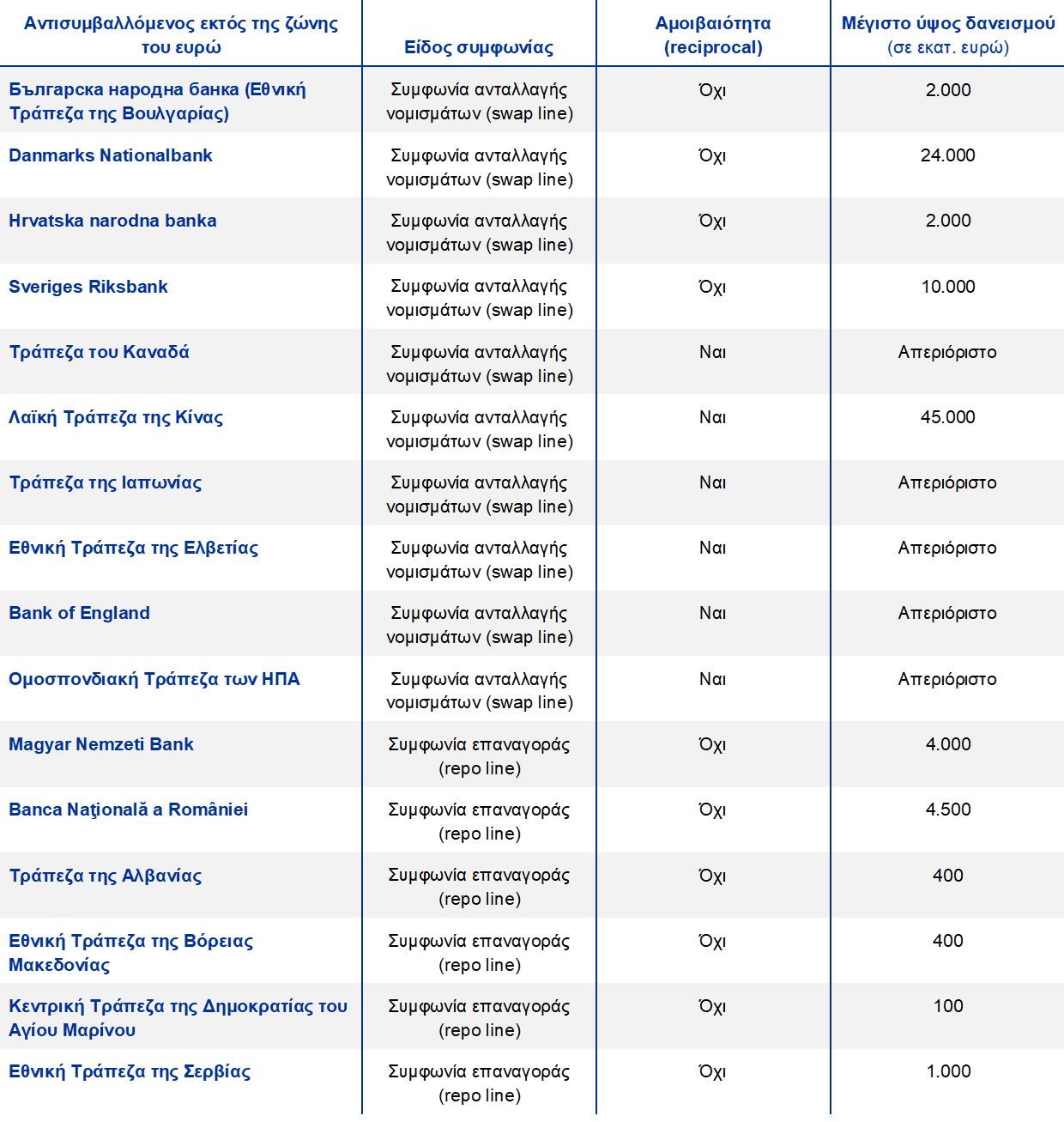 | Αντισυμβαλλόμενος εκτός της ζώνης του ευρώ | Είδος συμφωνίας | Αμοιβαιότητα (reciprocal) | Μέγιστο ύψος δανεισμού (σε εκατ. ευρώ) |
|---|---|---|---|
| Българска народна банка (Εθνική Τράπεζα της Βουλγαρίας) | Συμφωνία ανταλλαγής νομισμάτων (swap line) | Όχι | 2.000 |
| Danmarks Nationalbank | Συμφωνία ανταλλαγής νομισμάτων (swap line) | Όχι | 24.000 |
| Hrvatska narodna banka | Συμφωνία ανταλλαγής νομισμάτων (swap line) | Όχι | 2.000 |
| Sveriges Riksbank | Συμφωνία ανταλλαγής νομισμάτων (swap line) | Όχι | 10.000 |
| Τράπεζα του Καναδά | Συμφωνία ανταλλαγής νομισμάτων (swap line) | Ναι | Απεριόριστο |
| Λαϊκή Τράπεζα της Κίνας | Συμφωνία ανταλλαγής νομισμάτων (swap line) | Ναι | 45.000 |
| Τράπεζα της Ιαπωνίας | Συμφωνία ανταλλαγής νομισμάτων (swap line) | Ναι | Απεριόριστο |
| Εθνική Τράπεζα της Ελβετίας | Συμφωνία ανταλλαγής νομισμάτων (swap line) | Ναι | Απεριόριστο |
| Bank of England | Συμφωνία ανταλλαγής νομισμάτων (swap line) | Ναι | Απεριόριστο |
| Ομοσπονδιακή Τράπεζα των ΗΠΑ | Συμφωνία ανταλλαγής νομισμάτων (swap line) | Ναι | Απεριόριστο |
| Magyar Nemzeti Bank | Συμφωνία επαναγοράς (repo line) | Όχι | 4.000 |
| Banca Naţională a României | Συμφωνία επαναγοράς (repo line) | Όχι | 4.500 |
| Τράπεζα της Αλβανίας | Συμφωνία επαναγοράς (repo line) | Όχι | 400 |
| Εθνική Τράπεζα της Βόρειας Μακεδονίας | Συμφωνία επαναγοράς (repo line) | Όχι | 400 |
| Κεντρική Τράπεζα της Δημοκρατίας του Αγίου Μαρίνου | Συμφωνία επαναγοράς (repo line) | Όχι | 100 |
| Εθνική Τράπεζα της Σερβίας | Συμφωνία επαναγοράς (repo line) | Όχι | 1.000 |